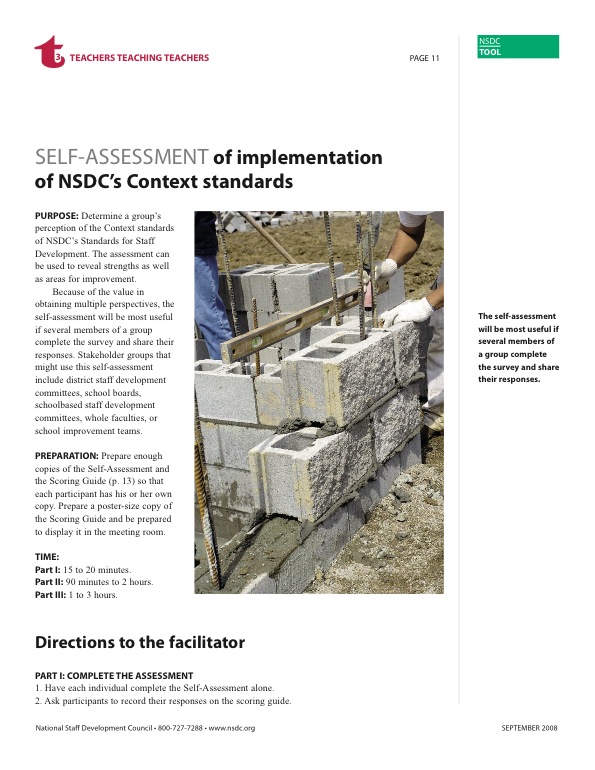 t3 TEACHERS TEACHING TEACHERS

PAGE 11

NSDC TOOL

SELF-ASSESSMENT of implementation of NSDC's Context standards

PURPOSE: Determine a group's perception of the Context standards of NSDC's Standards for Staff Development. The assessment can be used to reveal strengths as well as areas for improvement.

Because of the value in obtaining multiple perspectives, the self-assessment will be most useful if several members of a group complete the survey and share their responses. Stakeholder groups that might use this self-assessment include district staff development committees, school boards, schoolbased staff development committees, whole faculties, or school improvement teams.

PREPARATION: Prepare enough copies of the Self-Assessment and the Scoring Guide (p. 13) so that each participant has his or her own copy. Prepare a poster-size copy of the Scoring Guide and be prepared to display it in the meeting room.

TIME:
Part I: 15 to 20 minutes.
Part II: 90 minutes to 2 hours.
Part III: 1 to 3 hours.

The self-assessment will be most useful if several members of a group complete the survey and share their responses.

Directions to the facilitator

PART I: COMPLETE THE ASSESSMENT
1. Have each individual complete the Self-Assessment alone.
2. Ask participants to record their responses on the scoring guide.

National Staff Development Council • 800-727-7288 • www.nsdc.org

SEPTEMBER 2008